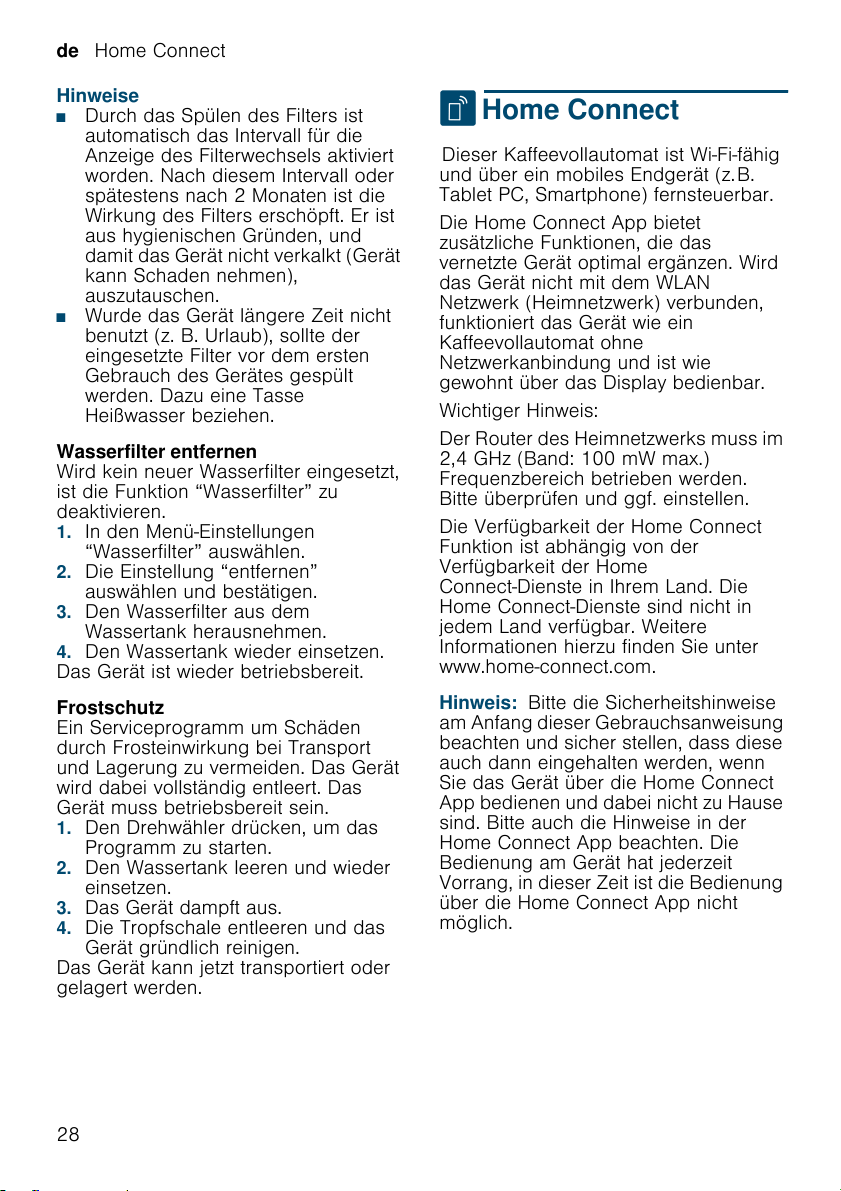 de Home Connect

Hinweise
■ Durch das Spülen des Filters ist automatisch das Intervall für die Anzeige des Filterwechsels aktiviert worden. Nach diesem Intervall oder spätestens nach 2 Monaten ist die Wirkung des Filters erschöpft. Er ist aus hygienischen Gründen, und damit das Gerät nicht verkalkt (Gerät kann Schaden nehmen), auszutauschen.
■ Wurde das Gerät längere Zeit nicht benutzt (z. B. Urlaub), sollte der eingesetzte Filter vor dem ersten Gebrauch des Gerätes gespült werden. Dazu eine Tasse Heißwasser beziehen.

Wasserfilter entfernen
Wird kein neuer Wasserfilter eingesetzt, ist die Funktion “Wasserfilter” zu deaktivieren.
1. In den Menü-Einstellungen “Wasserfilter” auswählen.
2. Die Einstellung “entfernen” auswählen und bestätigen.
3. Den Wasserfilter aus dem Wassertank herausnehmen.
4. Den Wassertank wieder einsetzen.
Das Gerät ist wieder betriebsbereit.

Frostschutz
Ein Serviceprogramm um Schäden durch Frosteinwirkung bei Transport und Lagerung zu vermeiden. Das Gerät wird dabei vollständig entleert. Das Gerät muss betriebsbereit sein.
1. Den Drehwähler drücken, um das Programm zu starten.
2. Den Wassertank leeren und wieder einsetzen.
3. Das Gerät dampft aus.
4. Die Tropfschale entleeren und das Gerät gründlich reinigen.
Das Gerät kann jetzt transportiert oder gelagert werden.

Home Connect

Dieser Kaffeevollautomat ist Wi-Fi-fähig und über ein mobiles Endgerät (z.B. Tablet PC, Smartphone) fernsteuerbar.

Die Home Connect App bietet zusätzliche Funktionen, die das vernetzte Gerät optimal ergänzen. Wird das Gerät nicht mit dem WLAN Netzwerk (Heimnetzwerk) verbunden, funktioniert das Gerät wie ein Kaffeevollautomat ohne Netzwerkanbindung und ist wie gewohnt über das Display bedienbar.

Wichtiger Hinweis:

Der Router des Heimnetzwerks muss im 2,4 GHz (Band: 100 mW max.) Frequenzbereich betrieben werden. Bitte überprüfen und ggf. einstellen.

Die Verfügbarkeit der Home Connect Funktion ist abhängig von der Verfügbarkeit der Home Connect-Dienste in Ihrem Land. Die Home Connect-Dienste sind nicht in jedem Land verfügbar. Weitere Informationen hierzu finden Sie unter www.home-connect.com.

Hinweis: Bitte die Sicherheitshinweise am Anfang dieser Gebrauchsanweisung beachten und sicher stellen, dass diese auch dann eingehalten werden, wenn Sie das Gerät über die Home Connect App bedienen und dabei nicht zu Hause sind. Bitte auch die Hinweise in der Home Connect App beachten. Die Bedienung am Gerät hat jederzeit Vorrang, in dieser Zeit ist die Bedienung über die Home Connect App nicht möglich.

28